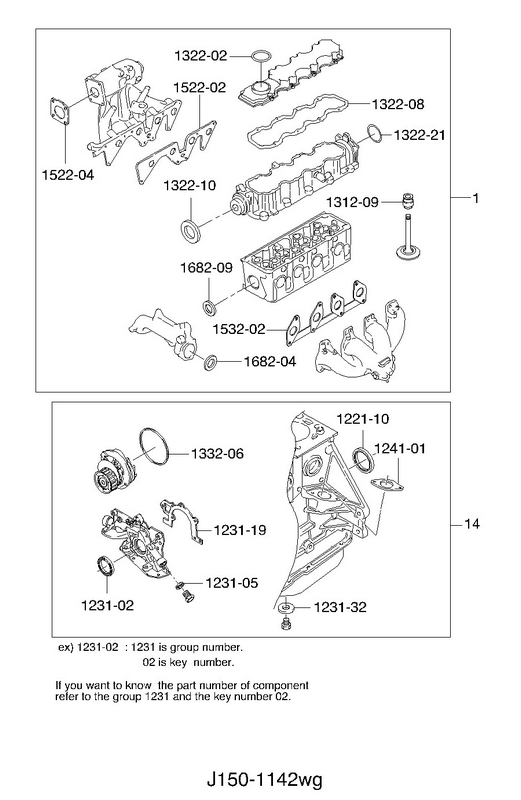 1322-02
1522-02
1322-08
1322-21
1522-04
1322-10
1312-09
1
1682-09
1532-02
1682-04

1221-10
1241-01
1332-06
1231-19
14
1231-05
1231-02
1231-32

ex) 1231-02 : 1231 is group number.
02 is key number.

If you want to know the part number of component refer to the group 1231 and the key number 02.

J150-1142wg